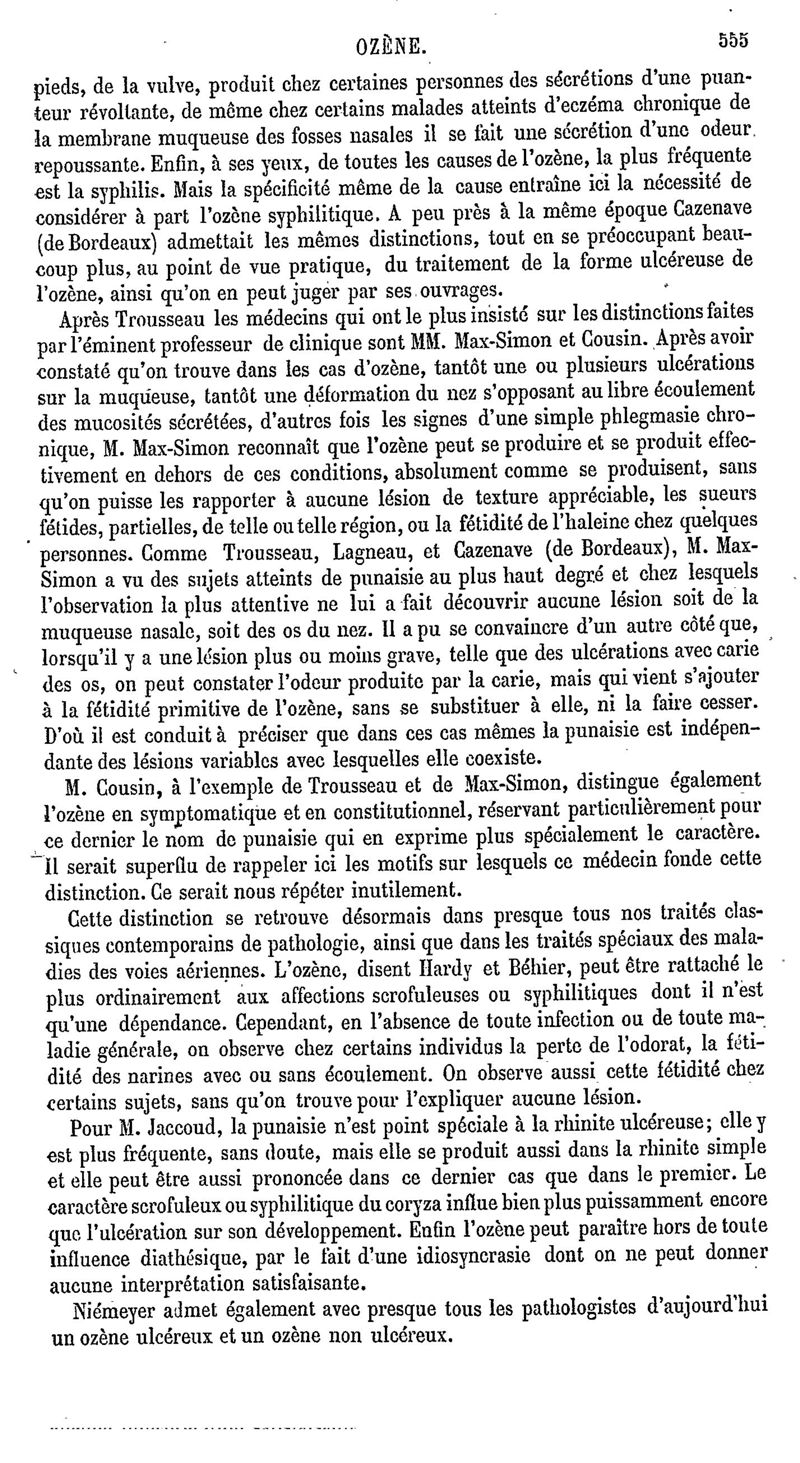 OZÈNE. 555

pieds, de la vulve, produit chez certaines personnes des sécrétions d'une puanteur révoltante, de même chez certains malades atteints d'eczéma chronique de la membrane muqueuse des fosses nasales il se fait une sécrétion d'une odeur repoussante. Enfin, à ses yeux, de toutes les causes de l'ozène, la plus fréquente est la syphilis. Mais la spécificité même de la cause entraîne ici la nécessité de considérer à part l'ozène syphilitique. A peu près à la même époque Cazenave (de Bordeaux) admettait les mêmes distinctions, tout en se préoccupant beaucoup plus, au point de vue pratique, du traitement de la forme ulcéreuse de l'ozène, ainsi qu'on en peut juger par ses ouvrages.

Après Trousseau les médecins qui ont le plus insisté sur les distinctions faites par l'éminent professeur de clinique sont MM. Max-Simon et Cousin. Après avoir constaté qu'on trouve dans les cas d'ozène, tantôt une ou plusieurs ulcérations sur la muqueuse, tantôt une déformation du nez s'opposant au libre écoulement des mucosités sécrétées, d'autres fois les signes d'une simple phlegmasie chronique, M. Max-Simon reconnaît que l'ozène peut se produire et se produit effectivement en dehors de ces conditions, absolument comme se produisent, sans qu'on puisse les rapporter à aucune lésion de texture appréciable, les sueurs fétides, partielles, de telle ou telle région, ou la fétidité de l'haleine chez quelques personnes. Comme Trousseau, Lagneau, et Cazenave (de Bordeaux), M. Max-Simon a vu des sujets atteints de punaisie au plus haut degré et chez lesquels l'observation la plus attentive ne lui a fait découvrir aucune lésion soit de la muqueuse nasale, soit des os du nez. Il a pu se convaincre d'un autre côté que, lorsqu'il y a une lésion plus ou moins grave, telle que des ulcérations avec carie des os, on peut constater l'odeur produite par la carie, mais qui vient s'ajouter à la fétidité primitive de l'ozène, sans se substituer à elle, ni la faire cesser. D'où il est conduit à préciser que dans ces cas mêmes la punaisie est indépendante des lésions variables avec lesquelles elle coexiste.

M. Cousin, à l'exemple de Trousseau et de Max-Simon, distingue également l'ozène en symptomatique et en constitutionnel, réservant particulièrement pour ce dernier le nom de punaisie qui en exprime plus spécialement le caractère. Il serait superflu de rappeler ici les motifs sur lesquels ce médecin fonde cette distinction. Ce serait nous répéter inutilement.

Cette distinction se retrouve désormais dans presque tous nos traités classiques contemporains de pathologie, ainsi que dans les traités spéciaux des maladies des voies aériennes. L'ozène, disent Hardy et Béhier, peut être rattaché le plus ordinairement aux affections scrofuleuses ou syphilitiques dont il n'est qu'une dépendance. Cependant, en l'absence de toute infection ou de toute maladie générale, on observe chez certains individus la perte de l'odorat, la fétidité des narines avec ou sans écoulement. On observe aussi cette fétidité chez certains sujets, sans qu'on trouve pour l'expliquer aucune lésion.

Pour M. Jaccoud, la punaisie n'est point spéciale à la rhinite ulcéreuse; elle y est plus fréquente, sans doute, mais elle se produit aussi dans la rhinite simple et elle peut être aussi prononcée dans ce dernier cas que dans le premier. Le caractère scrofuleux ou syphilitique du coryza influe bien plus puissamment encore que l'ulcération sur son développement. Enfin l'ozène peut paraître hors de toute influence diathésique, par le fait d'une idiosyncrasie dont on ne peut donner aucune interprétation satisfaisante.

Niémeyer admet également avec presque tous les pathologistes d'aujourd'hui un ozène ulcéreux et un ozène non ulcéreux.